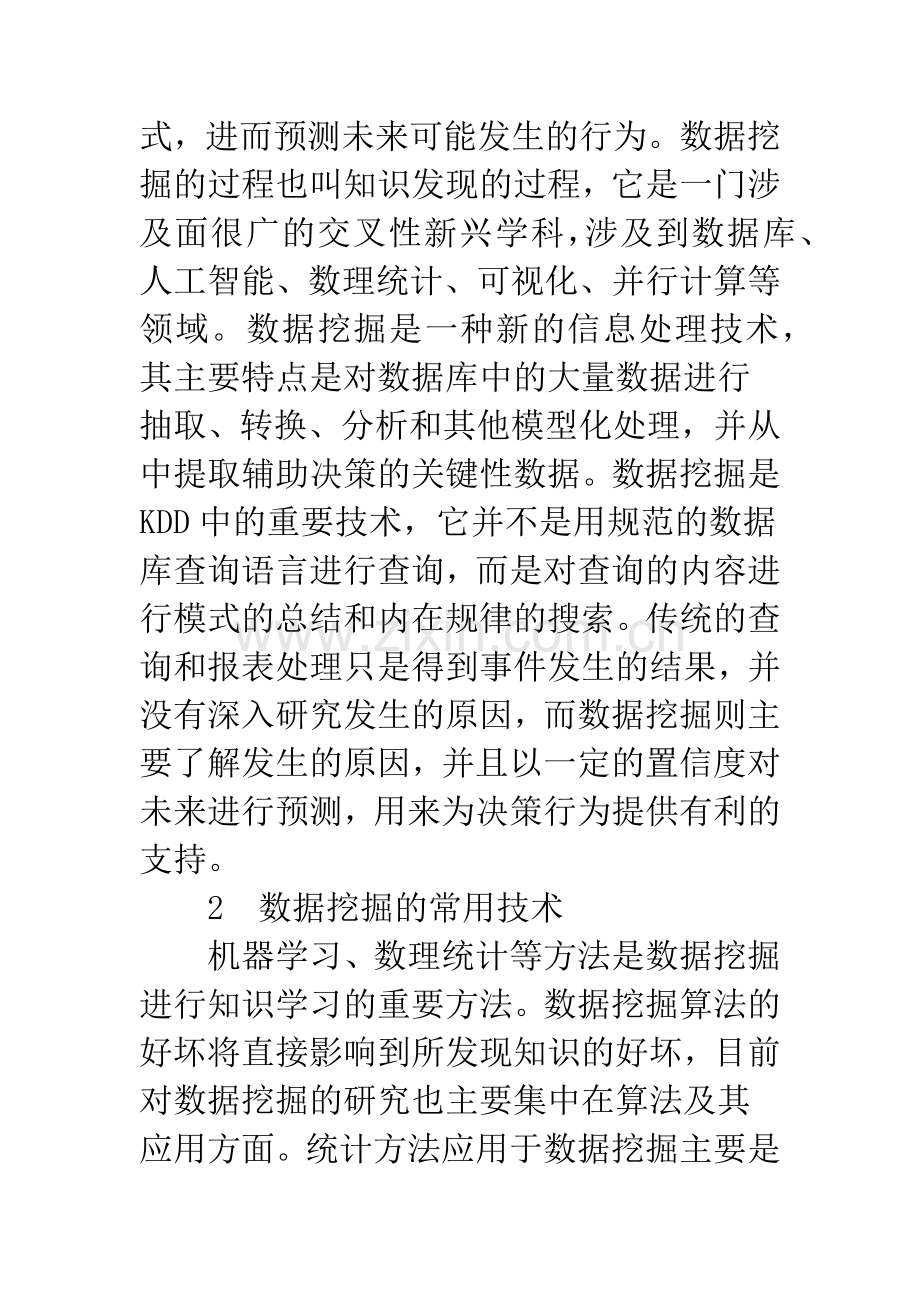 式，进而预测未来可能发生的行为。数据挖掘的过程也叫知识发现的过程，它是一门涉及面很广的交叉性新兴学科，涉及到数据库、人工智能、数理统计、可视化、并行计算等领域。数据挖掘是一种新的信息处理技术，其主要特点是对数据库中的大量数据进行抽取、转换、分析和其他模型化处理，并从中提取辅助决策的关键性数据。数据挖掘是KDD中的重要技术，它并不是用规范的数据库查询语言进行查询，而是对查询的内容进行模式的总结和内在规律的搜索。传统的查询和报表处理只是得到事件发生的结果，并没有深入研究发生的原因，而数据挖掘则主要了解发生的原因，并且以一定的置信度对未来进行预测，用来为决策行为提供有利的支持。

2 数据挖掘的常用技术

机器学习、数理统计等方法是数据挖掘进行知识学习的重要方法。数据挖掘算法的好坏将直接影响到所发现知识的好坏，目前对数据挖掘的研究也主要集中在算法及其应用方面。统计方法应用于数据挖掘主要是

www.zixin.com.cn